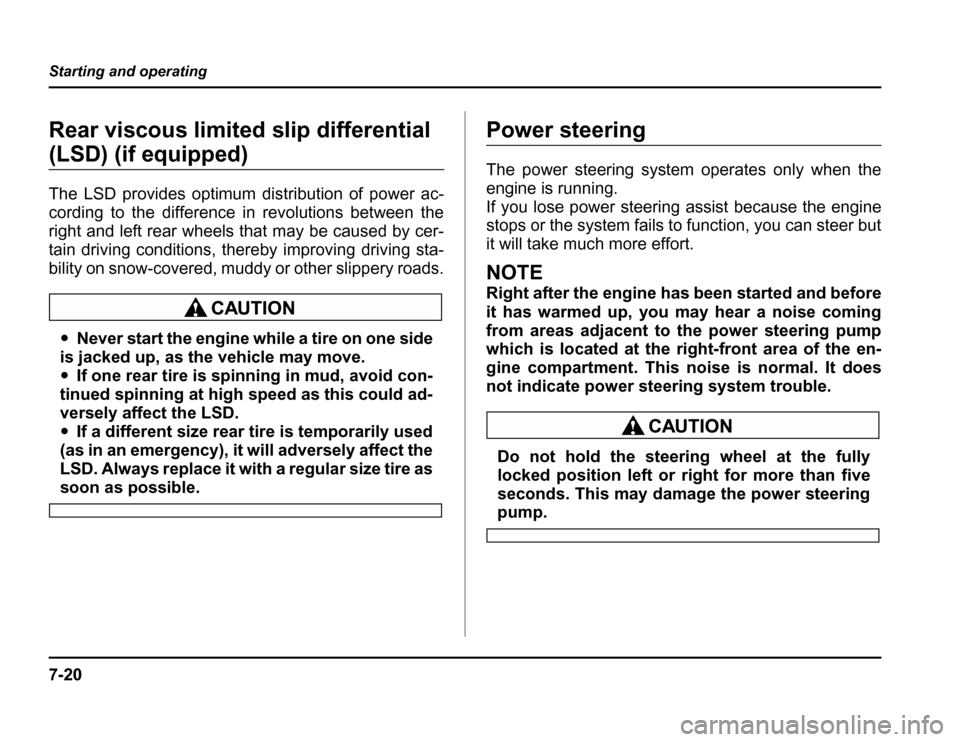 Starting and operating

Rear viscous limited slip differential (LSD) (if equipped)

The LSD provides optimum distribution of power according to the difference in revolutions between the right and left rear wheels that may be caused by certain driving conditions, thereby improving driving stability on snow-covered, muddy or other slippery roads.

CAUTION

● Never start the engine while a tire on one side is jacked up, as the vehicle may move.
● If one rear tire is spinning in mud, avoid continued spinning at high speed as this could adversely affect the LSD.
● If a different size rear tire is temporarily used (as in an emergency), it will adversely affect the LSD. Always replace it with a regular size tire as soon as possible.

Power steering

The power steering system operates only when the engine is running.
If you lose power steering assist because the engine stops or the system fails to function, you can steer but it will take much more effort.

NOTE
Right after the engine has been started and before it has warmed up, you may hear a noise coming from areas adjacent to the power steering pump which is located at the right-front area of the engine compartment. This noise is normal. It does not indicate power steering system trouble.

CAUTION

Do not hold the steering wheel at the fully locked position left or right for more than five seconds. This may damage the power steering pump.

7-20

carmanualsonline.info